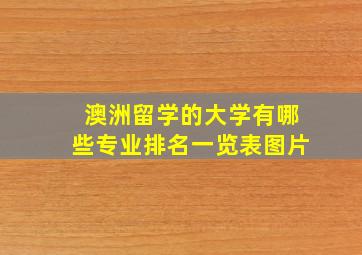 澳洲留学的大学有哪些专业排名一览表图片